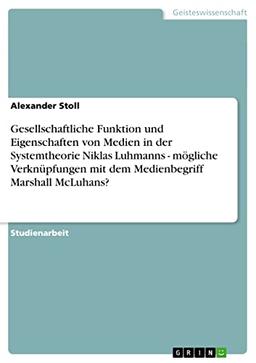 Geisteswissenschaft

Alexander Stoll

Gesellschaftliche Funktion und Eigenschaften von Medien in der Systemtheorie Niklas Luhmanns - mögliche Verknüpfungen mit dem Medienbegriff Marshall McLuhans?

Studienarbeit

GRIN